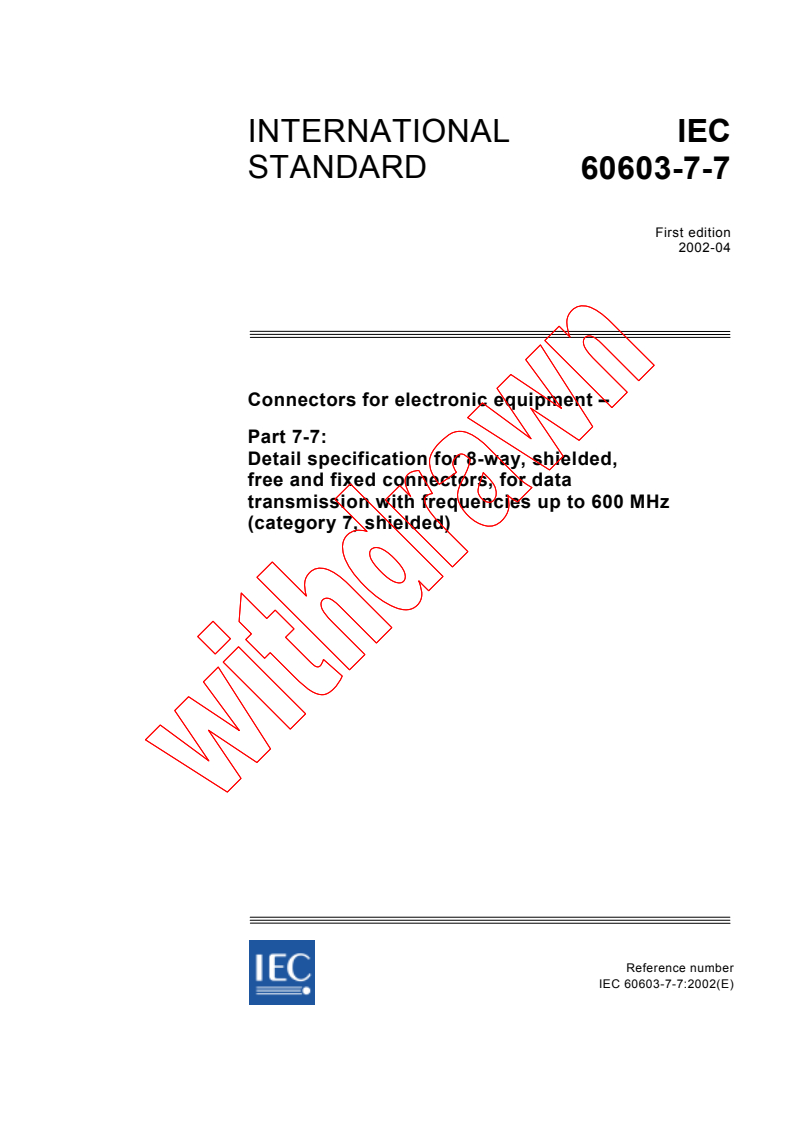 INTERNATIONAL STANDARD

IEC 60603-7-7

First edition
2002-04

Connectors for electronic equipment –

Part 7-7:
Detail specification for 8-way, shielded, free and fixed connectors, for data transmission with frequencies up to 600 MHz (category 7, shielded)

withdrawn

IEC

Reference number
IEC 60603-7-7:2002(E)